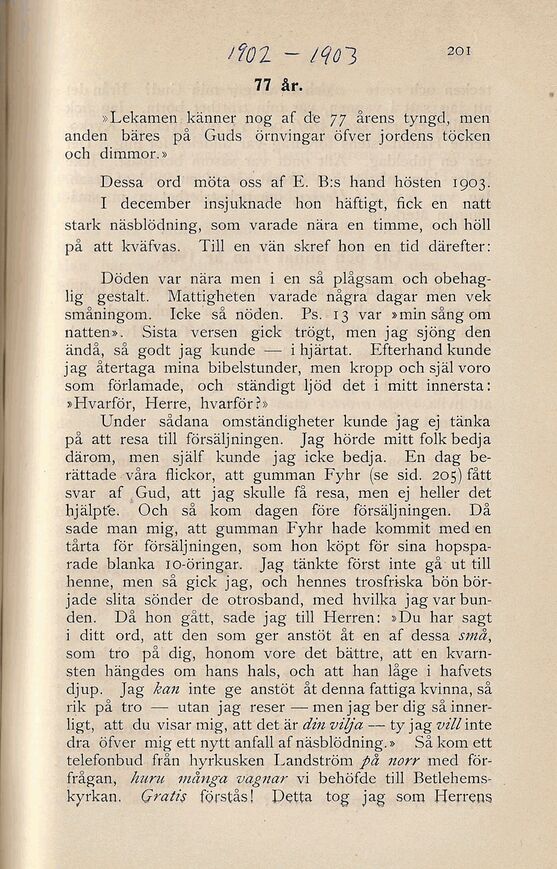 1902 – 1903

201

77 år.

»Lekamen känner nog af de 77 årens tyngd, men anden bäres på Guds örnvingar öfver jordens töcken och dimmor.»

Dessa ord möta oss af E. B:s hand hösten 1903. I december insjuknade hon häftigt, fick en natt stark näsblödning, som varade nära en timme, och höll på att kväfvas. Till en vän skref hon en tid därefter:

Döden var nära men i en så plågsam och obehaglig gestalt. Mattigheten varade några dagar men vek småningom. Icke så nöden. Ps. 13 var »min sång om natten». Sista versen gick trögt, men jag sjöng den ändå, så godt jag kunde — i hjärtat. Efterhand kunde jag återtaga mina bibelstunder, men kropp och själ voro som förlamade, och ständigt ljöd det i mitt innersta: »Hvarför, Herre, hvarför?»

Under sådana omständigheter kunde jag ej tänka på att resa till försäljningen. Jag hörde mitt folk bedja därom, men själf kunde jag icke bedja. En dag berättade våra flickor, att gumman Fyhr (se sid. 205) fått svar af Gud, att jag skulle få resa, men ej heller det hjälpte. Och så kom dagen före försäljningen. Då sade man mig, att gumman Fyhr hade kommit med en tårta för försäljningen, som hon köpt för sina hopsparade blanka 10-öringar. Jag tänkte först inte gå ut till henne, men så gick jag, och hennes trosfriska bön började slita sönder de otrosband, med hvilka jag var bunden. Då hon gått, sade jag till Herren: »Du har sagt i ditt ord, att den som ger anstöt åt en af dessa små, som tro på dig, honom vore det bättre, att en kvarnsten hängdes om hans hals, och att han låge i hafvets djup. Jag kan inte ge anstöt åt denna fattiga kvinna, så rik på tro — utan jag reser — men jag ber dig så innerligt, att du visar mig, att det är din vilja — ty jag vill inte dra öfver mig ett nytt anfall af näsblödning.» Så kom ett telefonbud från hyrkusken Landström på norr med förfrågan, huru många vagnar vi behöfde till Betlehemskyrkan. Gratis förstås! Detta tog jag som Herrens